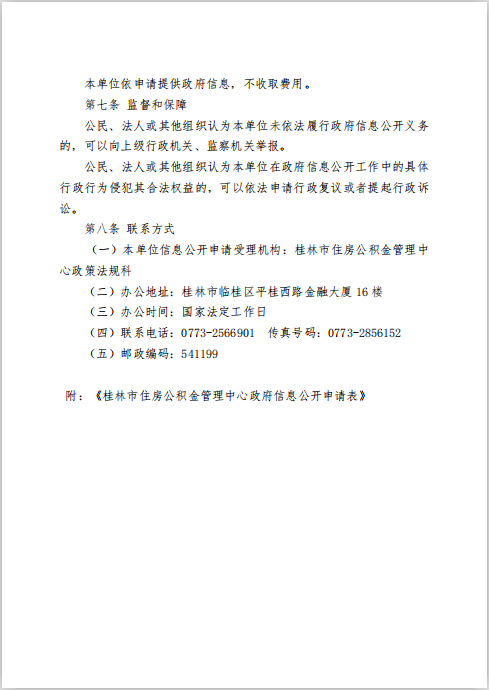 本单位依申请提供政府信息，不收取费用。

第七条 监督和保障

公民、法人或其他组织认为本单位未依法履行政府信息公开义务的，可以向上级行政机关、监察机关举报。

公民、法人或其他组织认为本单位在政府信息公开工作中的具体行政行为侵犯其合法权益的，可以依法申请行政复议或者提起行政诉讼。

第八条 联系方式

（一）本单位信息公开申请受理机构：桂林市住房公积金管理中心政策法规科

（二）办公地址：桂林市临桂区平桂西路金融大厦 16 楼

（三）办公时间：国家法定工作日

（四）联系电话：0773-2566901 传真号码：0773-2856152

（五）邮政编码：541199

附：《桂林市住房公积金管理中心政府信息公开申请表》